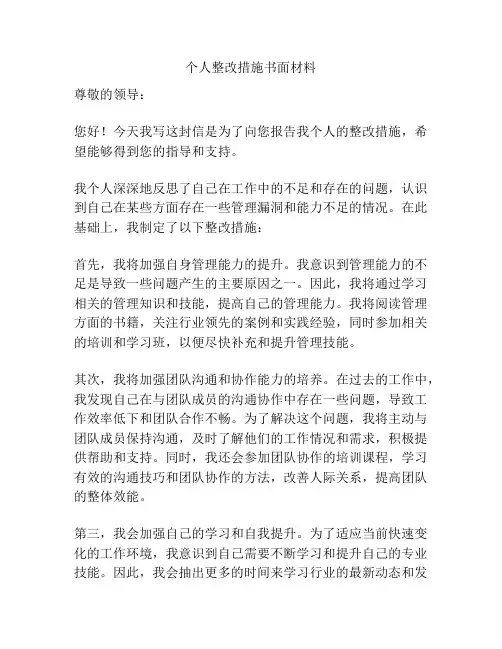 个人整改措施书面材料

尊敬的领导：

您好！今天我写这封信是为了向您报告我个人的整改措施，希望能够得到您的指导和支持。

我个人深深地反思了自己在工作中的不足和存在的问题，认识到自己在某些方面存在一些管理漏洞和能力不足的情况。在此基础上，我制定了以下整改措施：

首先，我将加强自身管理能力的提升。我意识到管理能力的不足是导致一些问题产生的主要原因之一。因此，我将通过学习相关的管理知识和技能，提高自己的管理能力。我将阅读管理方面的书籍，关注行业领先的案例和实践经验，同时参加相关的培训和学习班，以便尽快补充和提升管理技能。

其次，我将加强团队沟通和协作能力的培养。在过去的工作中，我发现自己在与团队成员的沟通协作中存在一些问题，导致工作效率低下和团队合作不畅。为了解决这个问题，我将主动与团队成员保持沟通，及时了解他们的工作情况和需求，积极提供帮助和支持。同时，我还会参加团队协作的培训课程，学习有效的沟通技巧和团队协作的方法，改善人际关系，提高团队的整体效能。

第三，我会加强自己的学习和自我提升。为了适应当前快速变化的工作环境，我意识到自己需要不断学习和提升自己的专业技能。因此，我会抽出更多的时间来学习行业的最新动态和发